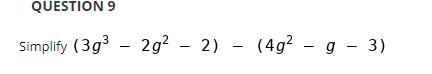 QUESTION 9

Simplify $(3g^3 - 2g^2 - 2) - (4g^2 - g - 3)$